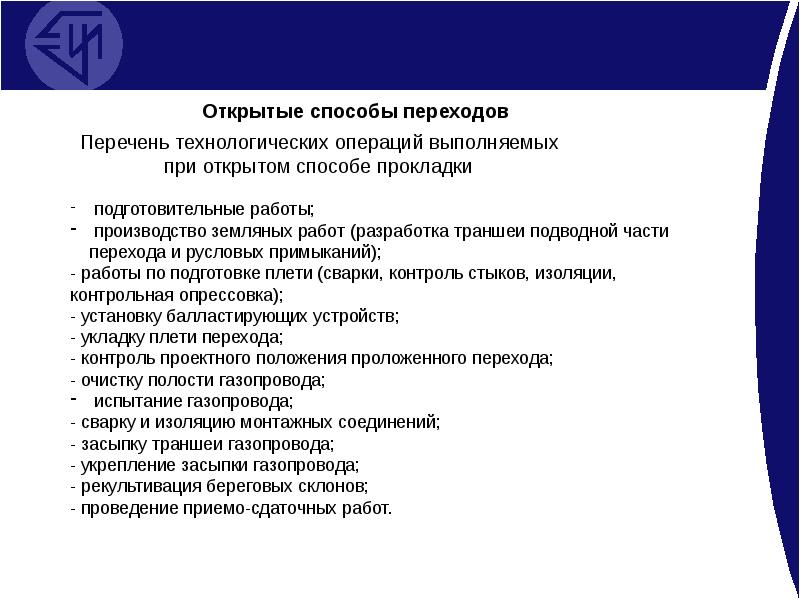 Открытые способы переходов

Перечень технологических операций выполняемых при открытом способе прокладки

- подготовительные работы;
- производство земляных работ (разработка траншеи подводной части перехода и русловых примыканий);
- работы по подготовке плети (сварки, контроль стыков, изоляции, контрольная опрессовка);
- установку балластирующих устройств;
- укладку плети перехода;
- контроль проектного положения проложенного перехода;
- очистку полости газопровода;
- испытание газопровода;
- сварку и изоляцию монтажных соединений;
- засыпку траншеи газопровода;
- укрепление засыпки газопровода;
- рекультивация береговых склонов;
- проведение приемо-сдаточных работ.